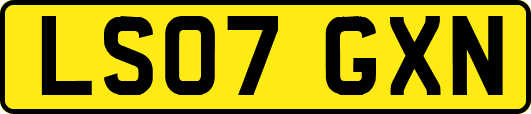 LS07 GXN